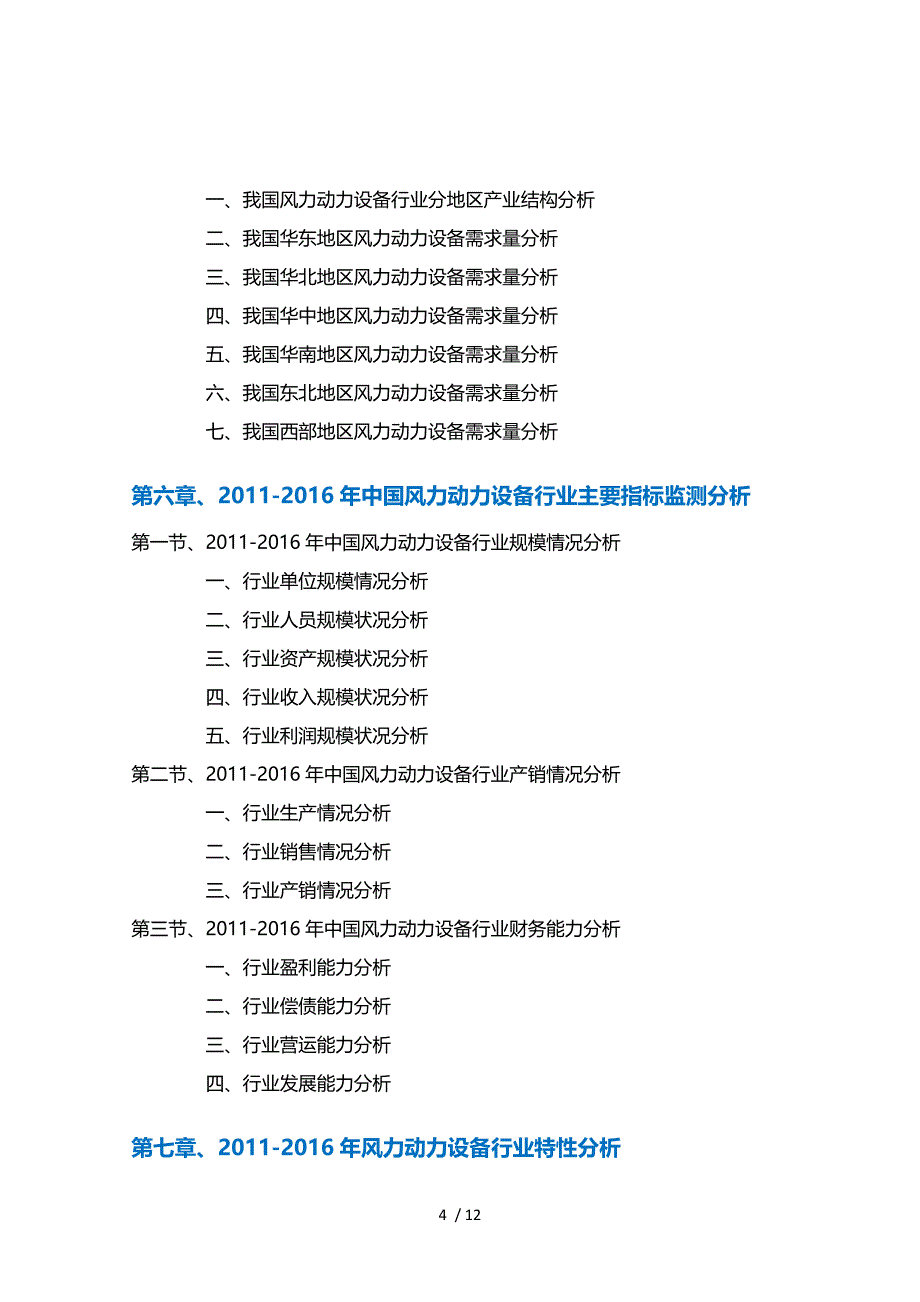 一、我国风力动力设备行业分地区产业结构分析
二、我国华东地区风力动力设备需求量分析
三、我国华北地区风力动力设备需求量分析
四、我国华中地区风力动力设备需求量分析
五、我国华南地区风力动力设备需求量分析
六、我国东北地区风力动力设备需求量分析
七、我国西部地区风力动力设备需求量分析

第六章、2011-2016 年中国风力动力设备行业主要指标监测分析

第一节、2011-2016 年中国风力动力设备行业规模情况分析
一、行业单位规模情况分析
二、行业人员规模状况分析
三、行业资产规模状况分析
四、行业收入规模状况分析
五、行业利润规模状况分析
第二节、2011-2016 年中国风力动力设备行业产销情况分析
一、行业生产情况分析
二、行业销售情况分析
三、行业产销情况分析
第三节、2011-2016 年中国风力动力设备行业财务能力分析
一、行业盈利能力分析
二、行业偿债能力分析
三、行业营运能力分析
四、行业发展能力分析

第七章、2011-2016 年风力动力设备行业特性分析

4 / 12